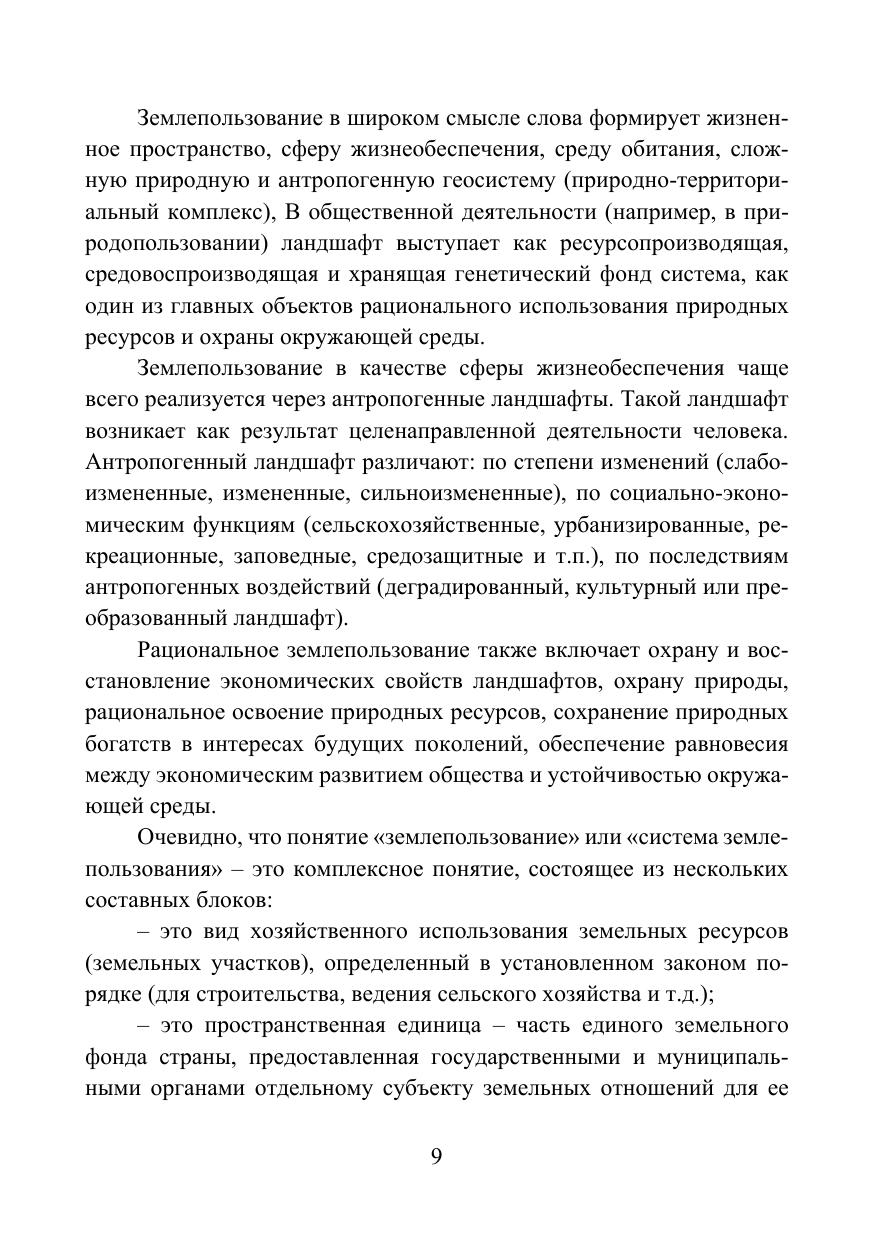 Землепользование в широком смысле слова формирует жизненное пространство, сферу жизнеобеспечения, среду обитания, сложную природную и антропогенную геосистему (природно-территориальный комплекс), В общественной деятельности (например, в природопользовании) ландшафт выступает как ресурсопроизводящая, средовоспроизводящая и хранящая генетический фонд система, как один из главных объектов рационального использования природных ресурсов и охраны окружающей среды.

Землепользование в качестве сферы жизнеобеспечения чаще всего реализуется через антропогенные ландшафты. Такой ландшафт возникает как результат целенаправленной деятельности человека. Антропогенный ландшафт различают: по степени изменений (слабоизмененные, измененные, сильноизмененные), по социально-экономическим функциям (сельскохозяйственные, урбанизированные, рекреационные, заповедные, средозащитные и т.п.), по последствиям антропогенных воздействий (деградированный, культурный или преобразованный ландшафт).

Рациональное землепользование также включает охрану и восстановление экономических свойств ландшафтов, охрану природы, рациональное освоение природных ресурсов, сохранение природных богатств в интересах будущих поколений, обеспечение равновесия между экономическим развитием общества и устойчивостью окружающей среды.

Очевидно, что понятие «землепользование» или «система землепользования» – это комплексное понятие, состоящее из нескольких составных блоков:

– это вид хозяйственного использования земельных ресурсов (земельных участков), определенный в установленном законом порядке (для строительства, ведения сельского хозяйства и т.д.);

– это пространственная единица – часть единого земельного фонда страны, предоставленная государственными и муниципальными органами отдельному субъекту земельных отношений для ее

9